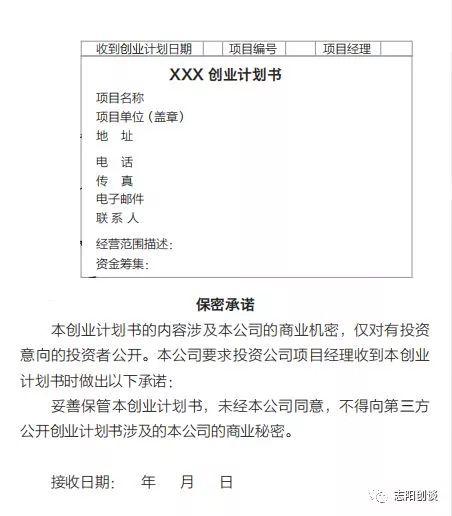 | 收到创业计划日期 |  | 项目编号 |  | 项目经理 |  |
|---|---|---|---|---|---|

XXX 创业计划书

项目名称
项目单位（盖章）
地　址
电　话
传　真
电子邮件
联 系 人
经营范围描述：
资金筹集：

保密承诺

本创业计划书的内容涉及本公司的商业机密，仅对有投资意向的投资者公开。本公司要求投资公司项目经理收到本创业计划书时做出以下承诺：

妥善保管本创业计划书，未经本公司同意，不得向第三方公开创业计划书涉及的本公司的商业秘密。

接收日期：　年　月　日

志阳创谈